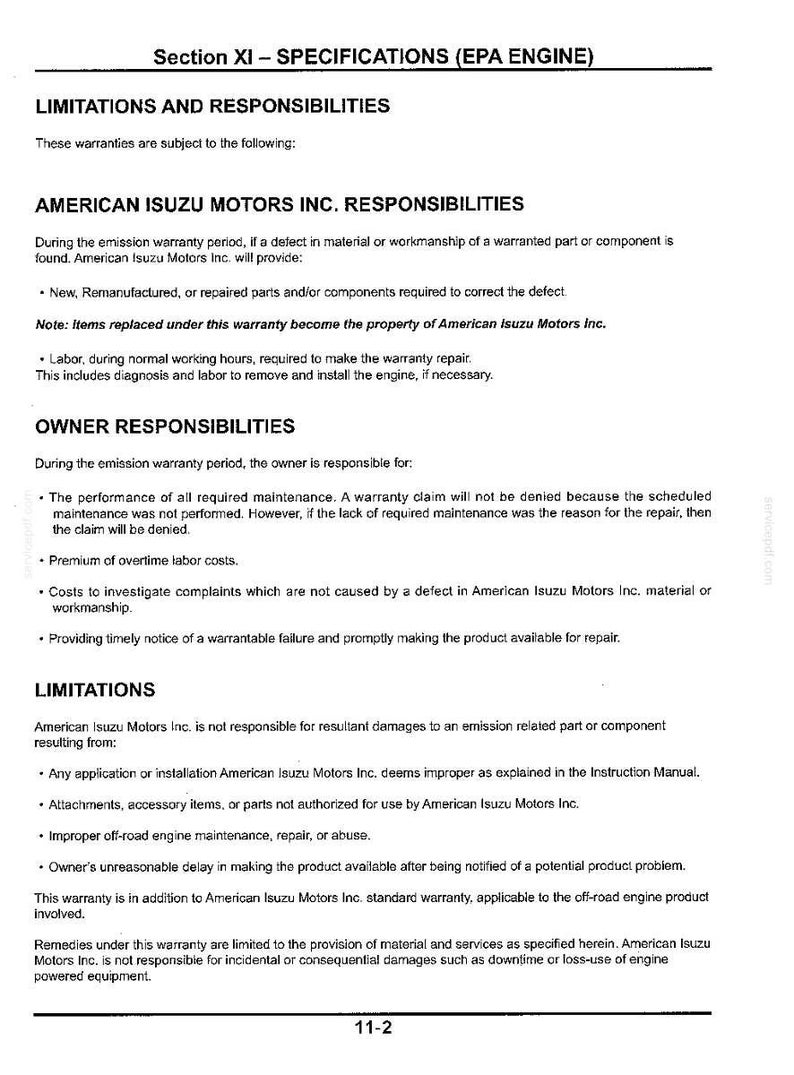 Section XI – SPECIFICATIONS (EPA ENGINE)

LIMITATIONS AND RESPONSIBILITIES

These warranties are subject to the following:

AMERICAN ISUZU MOTORS INC. RESPONSIBILITIES

During the emission warranty period, if a defect in material or workmanship of a warranted part or component is found. American Isuzu Motors Inc. will provide:

• New, Remanufactured, or repaired parts and/or components required to correct the defect.

Note: Items replaced under this warranty become the property of American Isuzu Motors Inc.

• Labor, during normal working hours, required to make the warranty repair.
This includes diagnosis and labor to remove and install the engine, if necessary.

OWNER RESPONSIBILITIES

During the emission warranty period, the owner is responsible for:

• The performance of all required maintenance. A warranty claim will not be denied because the scheduled maintenance was not performed. However, if the lack of required maintenance was the reason for the repair, then the claim will be denied.

• Premium of overtime labor costs.

• Costs to investigate complaints which are not caused by a defect in American Isuzu Motors Inc. material or workmanship.

• Providing timely notice of a warrantable failure and promptly making the product available for repair.

LIMITATIONS

American Isuzu Motors Inc. is not responsible for resultant damages to an emission related part or component resulting from:

• Any application or installation American Isuzu Motors Inc. deems improper as explained in the Instruction Manual.

• Attachments, accessory items, or parts not authorized for use by American Isuzu Motors Inc.

• Improper off-road engine maintenance, repair, or abuse.

• Owner's unreasonable delay in making the product available after being notified of a potential product problem.

This warranty is in addition to American Isuzu Motors Inc. standard warranty, applicable to the off-road engine product involved.

Remedies under this warranty are limited to the provision of material and services as specified herein. American Isuzu Motors Inc. is not responsible for incidental or consequential damages such as downtime or loss-use of engine powered equipment.

11-2

servicepdf.com